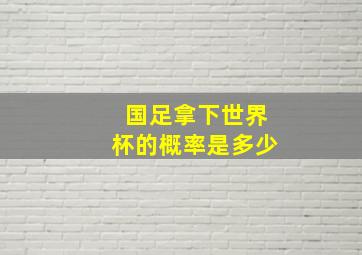 国足拿下世界杯的概率是多少